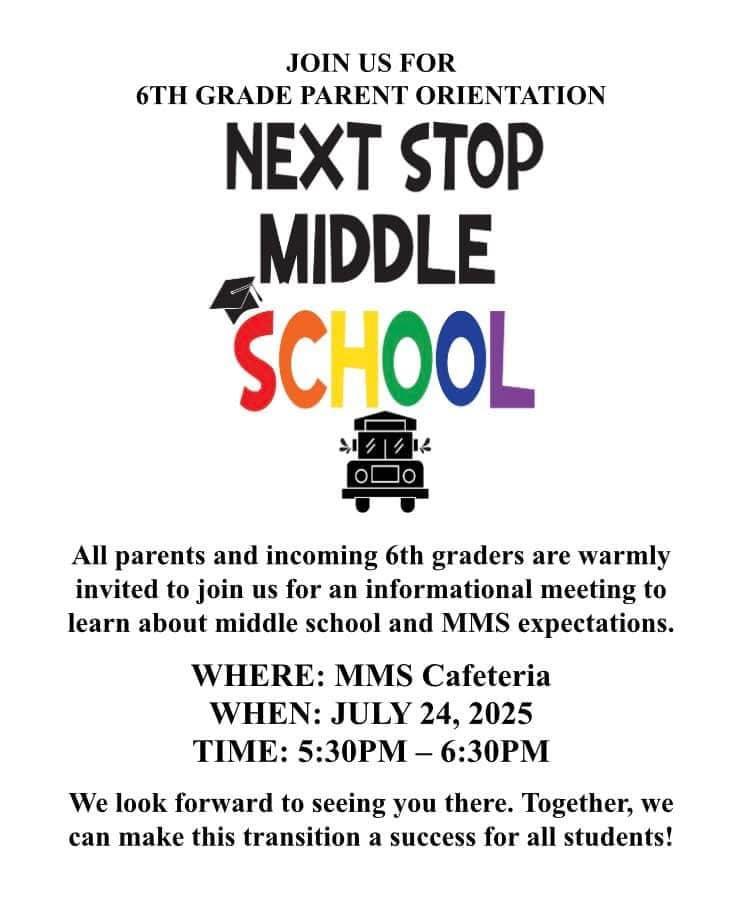 JOIN US FOR
6TH GRADE PARENT ORIENTATION

NEXT STOP
MIDDLE
SCHOOL

All parents and incoming 6th graders are warmly invited to join us for an informational meeting to learn about middle school and MMS expectations.

WHERE: MMS Cafeteria
WHEN: JULY 24, 2025
TIME: 5:30PM – 6:30PM

We look forward to seeing you there. Together, we can make this transition a success for all students!